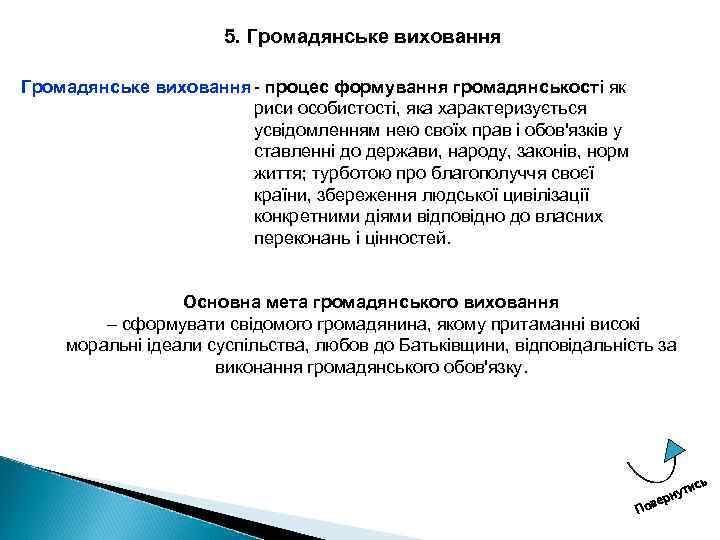 5. Громадянське виховання

Громадянське виховання - процес формування громадянськості як риси особистості, яка характеризується усвідомленням нею своїх прав і обов'язків у ставленні до держави, народу, законів, норм життя; турботою про благополуччя своєї країни, збереження людської цивілізації конкретними діями відповідно до власних переконань і цінностей.

Основна мета громадянського виховання – сформувати свідомого громадянина, якому притаманні високі моральні ідеали суспільства, любов до Батьківщини, відповідальність за виконання громадянського обов'язку.

Повернутись